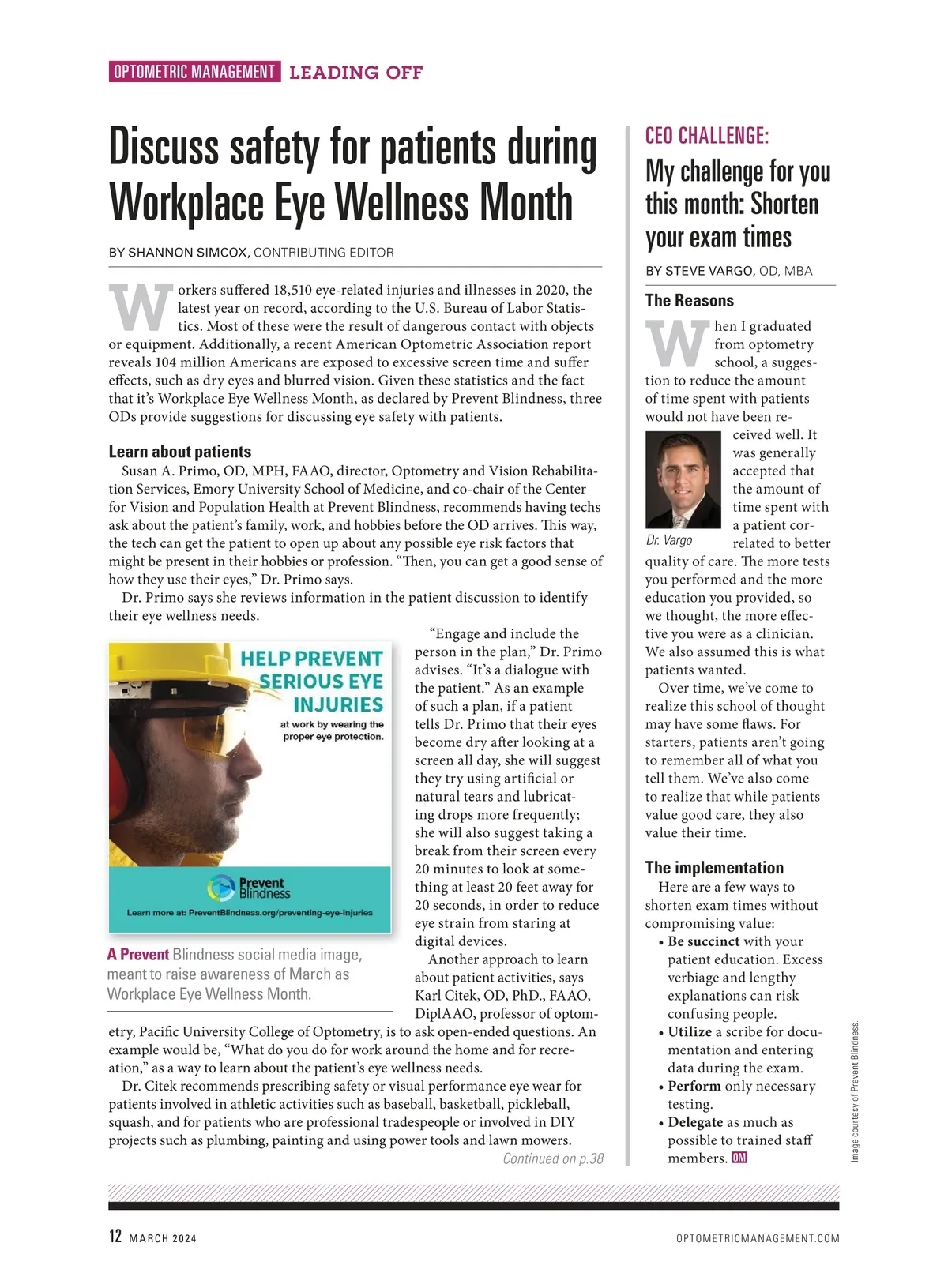 OPTOMETRIC MANAGEMENT LEADING OFF

Discuss safety for patients during Workplace Eye Wellness Month

BY SHANNON SIMCOX, CONTRIBUTING EDITOR

Workers suffered 18,510 eye-related injuries and illnesses in 2020, the latest year on record, according to the U.S. Bureau of Labor Statistics. Most of these were the result of dangerous contact with objects or equipment. Additionally, a recent American Optometric Association report reveals 104 million Americans are exposed to excessive screen time and suffer effects, such as dry eyes and blurred vision. Given these statistics and the fact that it's Workplace Eye Wellness Month, as declared by Prevent Blindness, three ODs provide suggestions for discussing eye safety with patients.

Learn about patients

Susan A. Primo, OD, MPH, FAAO, director, Optometry and Vision Rehabilitation Services, Emory University School of Medicine, and co-chair of the Center for Vision and Population Health at Prevent Blindness, recommends having techs ask about the patient's family, work, and hobbies before the OD arrives. This way, the tech can get the patient to open up about any possible eye risk factors that might be present in their hobbies or profession. "Then, you can get a good sense of how they use their eyes," Dr. Primo says.

Dr. Primo says she reviews information in the patient discussion to identify their eye wellness needs.

HELP PREVENT SERIOUS EYE INJURIES at work by wearing the proper eye protection.

Prevent Blindness

Learn more at: PreventBlindness.org/preventing-eye-injuries

A Prevent Blindness social media image, meant to raise awareness of March as Workplace Eye Wellness Month.

"Engage and include the person in the plan," Dr. Primo advises. "It's a dialogue with the patient." As an example of such a plan, if a patient tells Dr. Primo that their eyes become dry after looking at a screen all day, she will suggest they try using artificial or natural tears and lubricating drops more frequently; she will also suggest taking a break from their screen every 20 minutes to look at something at least 20 feet away for 20 seconds, in order to reduce eye strain from staring at digital devices.

Another approach to learn about patient activities, says Karl Citek, OD, PhD., FAAO, DiplAAO, professor of optometry, Pacific University College of Optometry, is to ask open-ended questions. An example would be, "What do you do for work around the home and for recreation," as a way to learn about the patient's eye wellness needs.

Dr. Citek recommends prescribing safety or visual performance eye wear for patients involved in athletic activities such as baseball, basketball, pickleball, squash, and for patients who are professional tradespeople or involved in DIY projects such as plumbing, painting and using power tools and lawn mowers.

Continued on p.38

CEO CHALLENGE:

My challenge for you this month: Shorten your exam times

BY STEVE VARGO, OD, MBA

The Reasons

When I graduated from optometry school, a suggestion to reduce the amount of time spent with patients would not have been received well. It was generally accepted that the amount of time spent with a patient correlated to better quality of care. The more tests you performed and the more education you provided, so we thought, the more effective you were as a clinician. We also assumed this is what patients wanted.

Dr. Vargo

Over time, we've come to realize this school of thought may have some flaws. For starters, patients aren't going to remember all of what you tell them. We've also come to realize that while patients value good care, they also value their time.

The implementation

Here are a few ways to shorten exam times without compromising value:
• Be succinct with your patient education. Excess verbiage and lengthy explanations can risk confusing people.
• Utilize a scribe for documentation and entering data during the exam.
• Perform only necessary testing.
• Delegate as much as possible to trained staff members. OM

Image courtesy of Prevent Blindness.

12 MARCH 2024

OPTOMETRICMANAGEMENT.COM